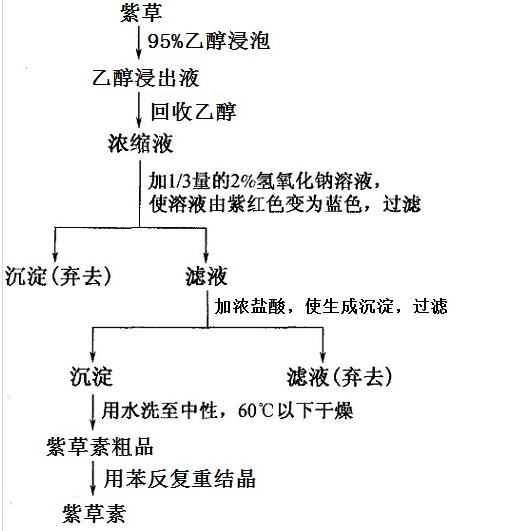 紫草
95%乙醇浸泡
乙醇浸出液
回收乙醇
浓缩液
加1/3量的2%氢氧化钠溶液，使溶液由紫红色变为蓝色，过滤
沉淀（弃去）
滤液
加浓盐酸，使生成沉淀，过滤
沉淀
滤液（弃去）
用水洗至中性，60℃以下干燥
紫草素粗品
用苯反复重结晶
紫草素